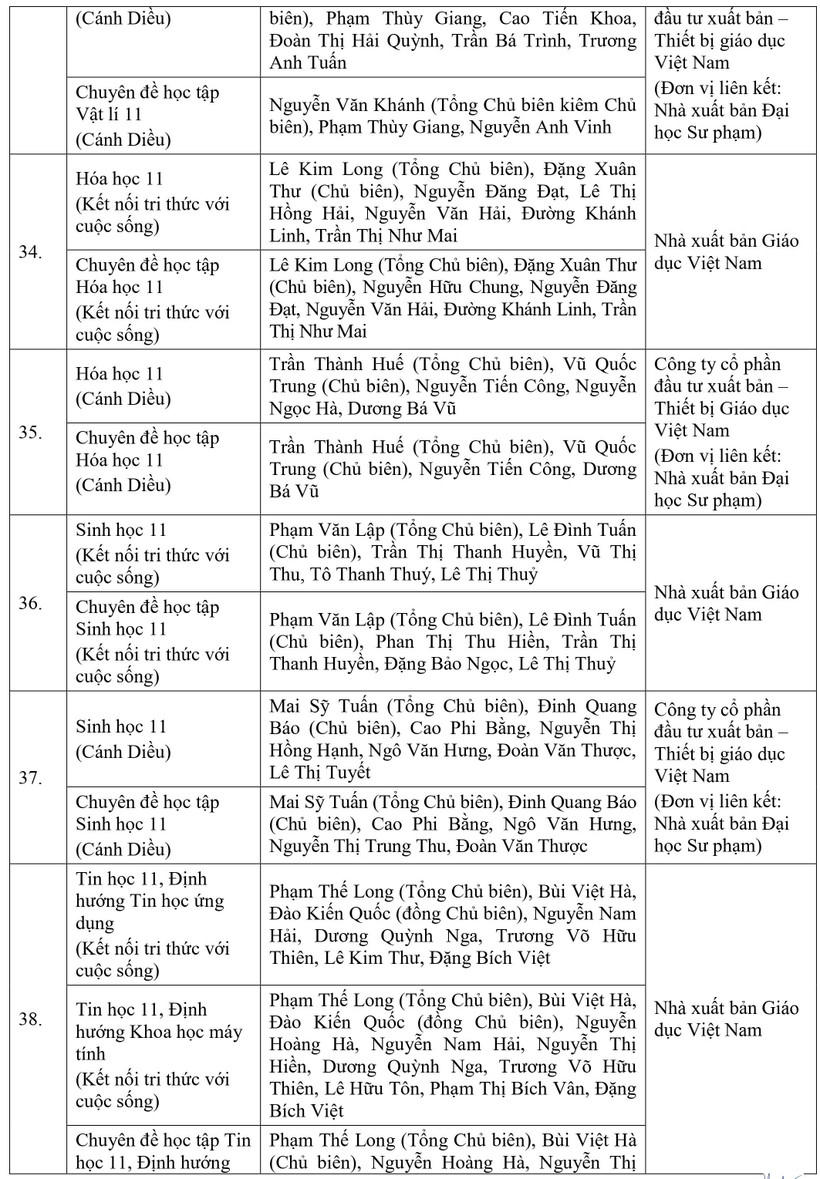 | | (Cánh Diều) | biên), Phạm Thùy Giang, Cao Tiến Khoa, Đoàn Thị Hải Quỳnh, Trần Bá Trình, Trương Anh Tuấn | đầu tư xuất bản – Thiết bị giáo dục Việt Nam (Đơn vị liên kết: Nhà xuất bản Đại học Sư phạm) |
|---|---|---|---|
| | Chuyên đề học tập Vật lí 11 (Cánh Diều) | Nguyễn Văn Khánh (Tổng Chủ biên kiêm Chủ biên), Phạm Thùy Giang, Nguyễn Anh Vinh | |
| 34. | Hóa học 11 (Kết nối tri thức với cuộc sống) | Lê Kim Long (Tổng Chủ biên), Đặng Xuân Thư (Chủ biên), Nguyễn Đăng Đạt, Lê Thị Hồng Hải, Nguyễn Văn Hải, Đường Khánh Linh, Trần Thị Như Mai | Nhà xuất bản Giáo dục Việt Nam |
| | Chuyên đề học tập Hóa học 11 (Kết nối tri thức với cuộc sống) | Lê Kim Long (Tổng Chủ biên), Đặng Xuân Thư (Chủ biên), Nguyễn Hữu Chung, Nguyễn Đăng Đạt, Nguyễn Văn Hải, Đường Khánh Linh, Trần Thị Như Mai | |
| 35. | Hóa học 11 (Cánh Diều) | Trần Thành Huế (Tổng Chủ biên), Vũ Quốc Trung (Chủ biên), Nguyễn Tiến Công, Nguyễn Ngọc Hà, Dương Bá Vũ | Công ty cổ phần đầu tư xuất bản – Thiết bị Giáo dục Việt Nam (Đơn vị liên kết: Nhà xuất bản Đại học Sư phạm) |
| | Chuyên đề học tập Hóa học 11 (Cánh Diều) | Trần Thành Huế (Tổng Chủ biên), Vũ Quốc Trung (Chủ biên), Nguyễn Tiến Công, Dương Bá Vũ | |
| 36. | Sinh học 11 (Kết nối tri thức với cuộc sống) | Phạm Văn Lập (Tổng Chủ biên), Lê Đình Tuấn (Chủ biên), Trần Thị Thanh Huyền, Vũ Thị Thu, Tô Thanh Thuý, Lê Thị Thuỷ | Nhà xuất bản Giáo dục Việt Nam |
| | Chuyên đề học tập Sinh học 11 (Kết nối tri thức với cuộc sống) | Phạm Văn Lập (Tổng Chủ biên), Lê Đình Tuấn (Chủ biên), Phan Thị Thu Hiền, Trần Thị Thanh Huyền, Đặng Bảo Ngọc, Lê Thị Thuỷ | |
| 37. | Sinh học 11 (Cánh Diều) | Mai Sỹ Tuấn (Tổng Chủ biên), Đinh Quang Báo (Chủ biên), Cao Phi Bằng, Nguyễn Thị Hồng Hạnh, Ngô Văn Hưng, Đoàn Văn Thược, Lê Thị Tuyết | Công ty cổ phần đầu tư xuất bản – Thiết bị giáo dục Việt Nam (Đơn vị liên kết: Nhà xuất bản Đại học Sư phạm) |
| | Chuyên đề học tập Sinh học 11 (Cánh Diều) | Mai Sỹ Tuấn (Tổng Chủ biên), Đinh Quang Báo (Chủ biên), Cao Phi Bằng, Ngô Văn Hưng, Nguyễn Thị Trung Thu, Đoàn Văn Thược | |
| 38. | Tin học 11, Định hướng Tin học ứng dụng (Kết nối tri thức với cuộc sống) | Phạm Thế Long (Tổng Chủ biên), Bùi Việt Hà, Đào Kiến Quốc (đồng Chủ biên), Nguyễn Nam Hải, Dương Quỳnh Nga, Trương Võ Hữu Thiên, Lê Kim Thư, Đặng Bích Việt | Nhà xuất bản Giáo dục Việt Nam |
| | Tin học 11, Định hướng Khoa học máy tính (Kết nối tri thức với cuộc sống) | Phạm Thế Long (Tổng Chủ biên), Bùi Việt Hà, Đào Kiến Quốc (đồng Chủ biên), Nguyễn Hoàng Hà, Nguyễn Nam Hải, Nguyễn Thị Hiền, Dương Quỳnh Nga, Trương Võ Hữu Thiên, Lê Hữu Tôn, Phạm Thị Bích Vân, Đặng Bích Việt | |
| | Chuyên đề học tập Tin học 11, Định hướng | Phạm Thế Long (Tổng Chủ biên), Bùi Việt Hà (Chủ biên), Nguyễn Hoàng Hà, Nguyễn Thị | |